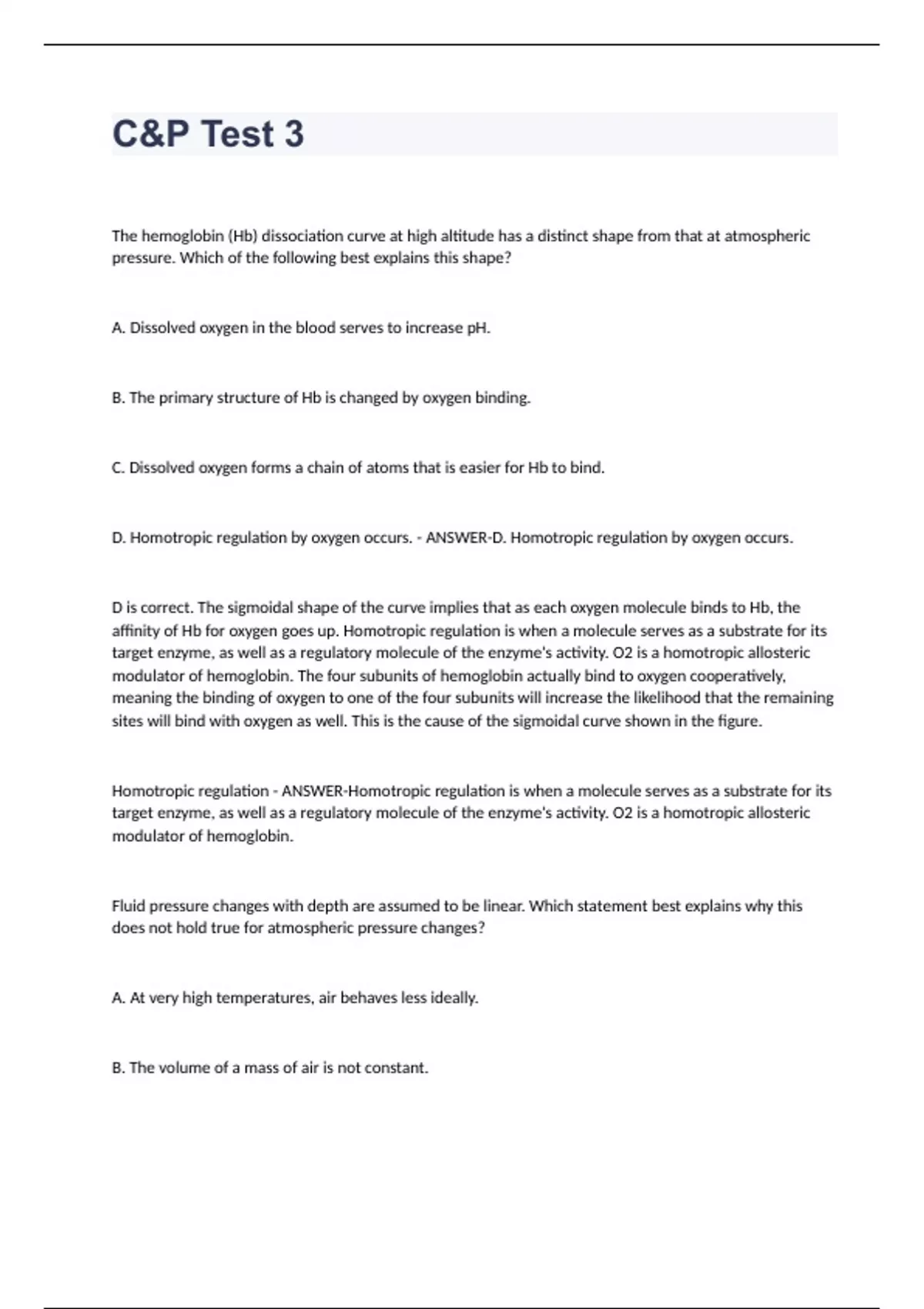 C&P Test 3

The hemoglobin (Hb) dissociation curve at high altitude has a distinct shape from that at atmospheric pressure. Which of the following best explains this shape?

A. Dissolved oxygen in the blood serves to increase pH.

B. The primary structure of Hb is changed by oxygen binding.

C. Dissolved oxygen forms a chain of atoms that is easier for Hb to bind.

D. Homotropic regulation by oxygen occurs. - ANSWER-D. Homotropic regulation by oxygen occurs.

D is correct. The sigmoidal shape of the curve implies that as each oxygen molecule binds to Hb, the affinity of Hb for oxygen goes up. Homotropic regulation is when a molecule serves as a substrate for its target enzyme, as well as a regulatory molecule of the enzyme's activity. O2 is a homotropic allosteric modulator of hemoglobin. The four subunits of hemoglobin actually bind to oxygen cooperatively, meaning the binding of oxygen to one of the four subunits will increase the likelihood that the remaining sites will bind with oxygen as well. This is the cause of the sigmoidal curve shown in the figure.

Homotropic regulation - ANSWER-Homotropic regulation is when a molecule serves as a substrate for its target enzyme, as well as a regulatory molecule of the enzyme's activity. O2 is a homotropic allosteric modulator of hemoglobin.

Fluid pressure changes with depth are assumed to be linear. Which statement best explains why this does not hold true for atmospheric pressure changes?

A. At very high temperatures, air behaves less ideally.

B. The volume of a mass of air is not constant.